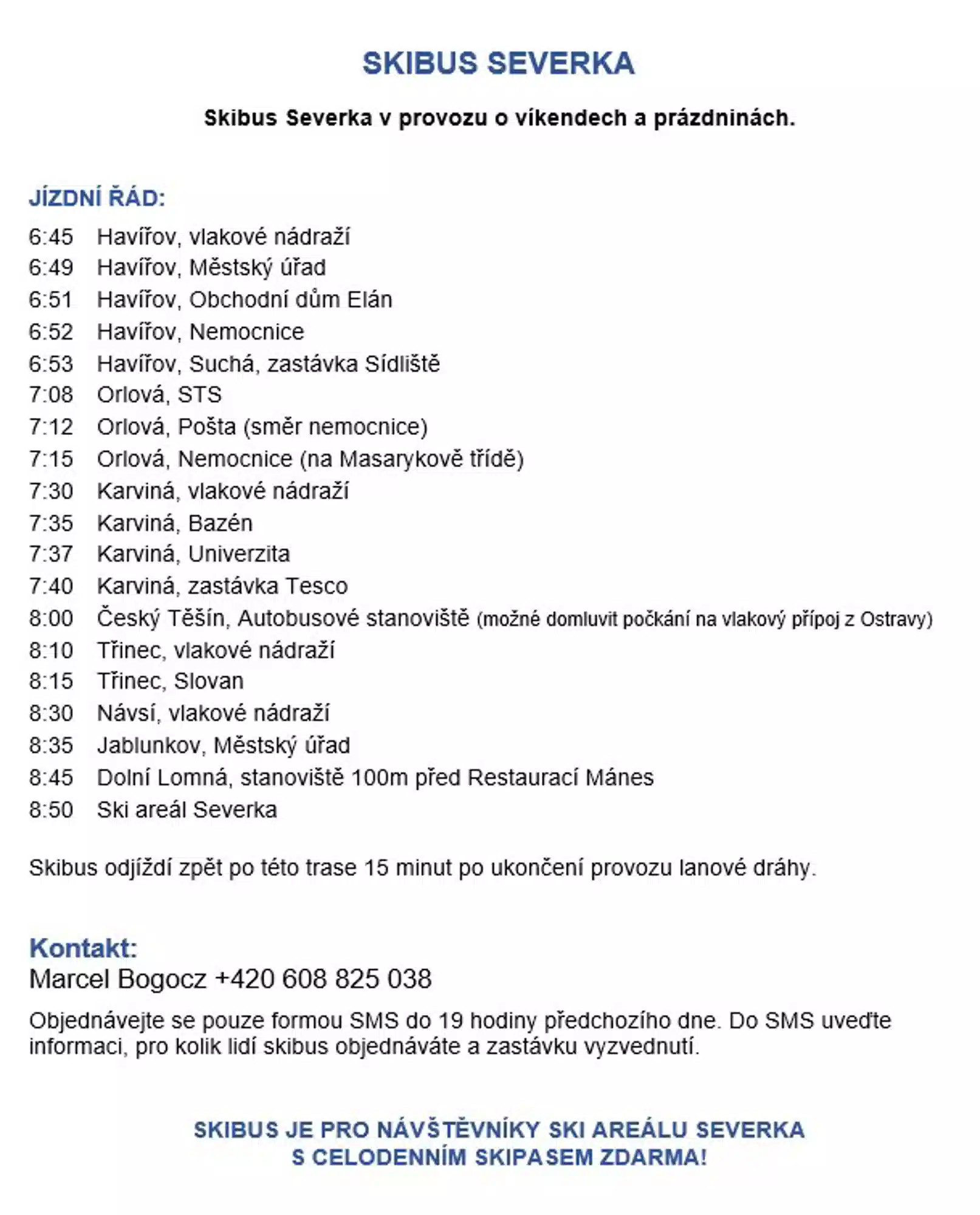 SKIBUS SEVERKA

Skibus Severka v provozu o víkendech a prázdninách.

JÍZDNÍ ŘÁD:

6:45 Havířov, vlakové nádraží
6:49 Havířov, Městský úřad
6:51 Havířov, Obchodní dům Elán
6:52 Havířov, Nemocnice
6:53 Havířov, Suchá, zastávka Sídliště
7:08 Orlová, STS
7:12 Orlová, Pošta (směr nemocnice)
7:15 Orlová, Nemocnice (na Masarykově třídě)
7:30 Karviná, vlakové nádraží
7:35 Karviná, Bazén
7:37 Karviná, Univerzita
7:40 Karviná, zastávka Tesco
8:00 Český Těšín, Autobusové stanoviště (možné domluvit počkání na vlakový přípoj z Ostravy)
8:10 Třinec, vlakové nádraží
8:15 Třinec, Slovan
8:30 Návsí, vlakové nádraží
8:35 Jablunkov, Městský úřad
8:45 Dolní Lomná, stanoviště 100m před Restaurací Mánes
8:50 Ski areál Severka

Skibus odjíždí zpět po této trase 15 minut po ukončení provozu lanové dráhy.

Kontakt:
Marcel Bogocz +420 608 825 038

Objednávejte se pouze formou SMS do 19 hodiny předchozího dne. Do SMS uveďte informaci, pro kolik lidí skibus objednáváte a zastávku vyzvednutí.

SKIBUS JE PRO NÁVŠTĚVNÍKY SKI AREÁLU SEVERKA
S CELODENNÍM SKIPASEM ZDARMA!